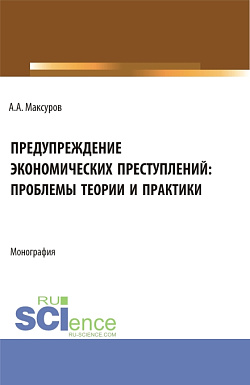 А.А. Максуров

ПРЕДУПРЕЖДЕНИЕ ЭКОНОМИЧЕСКИХ ПРЕСТУПЛЕНИЙ: ПРОБЛЕМЫ ТЕОРИИ И ПРАКТИКИ

Монография

RU SCIence
RU-SCIENCE.COM